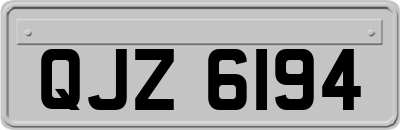 QJZ 6194